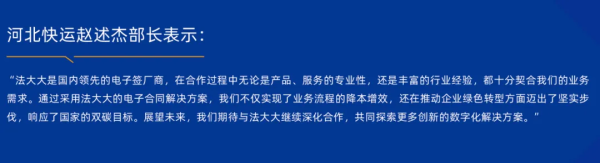 河北快运赵述杰部长表示：

“法大大是国内领先的电子签厂商，在合作过程中无论是产品、服务的专业性，还是丰富的行业经验，都十分契合我们的业务需求。通过采用法大大的电子合同解决方案，我们不仅实现了业务流程的降本增效，还在推动企业绿色转型方面迈出了坚实步伐，响应了国家的双碳目标。展望未来，我们期待与法大大继续深化合作，共同探索更多创新的数字化解决方案。”